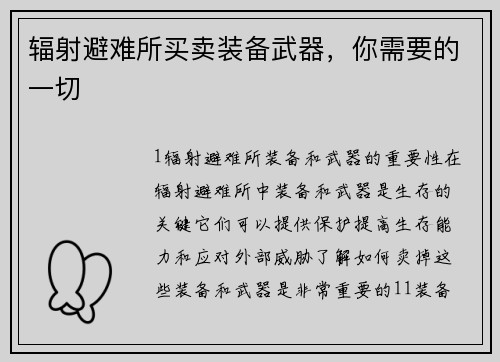 辐射避难所买卖装备武器，你需要的一切

1辐射避难所装备和武器的重要性在辐射避难所中装备和武器是生存的关键它们可以提供保护提高生存能力和应对外部威胁了解如何卖掉这些装备和武器是非常重要的11装备